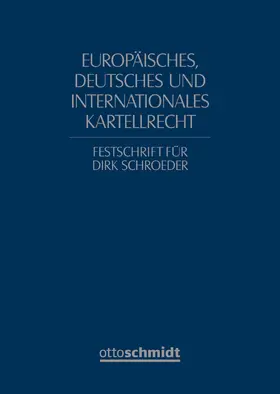 EUROPÄISCHES, DEUTSCHES UND INTERNATIONALES KARTELLRECHT

FESTSCHRIFT FÜR DIRK SCHROEDER

ottoschmidt